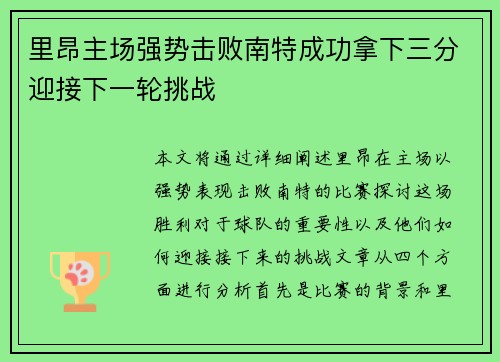 里昂主场强势击败南特成功拿下三分迎接下一轮挑战

本文将通过详细阐述里昂在主场以强势表现击败南特的比赛探讨这场胜利对于球队的重要性以及他们如何迎接接下来的挑战文章从四个方面进行分析首先是比赛的背景和里